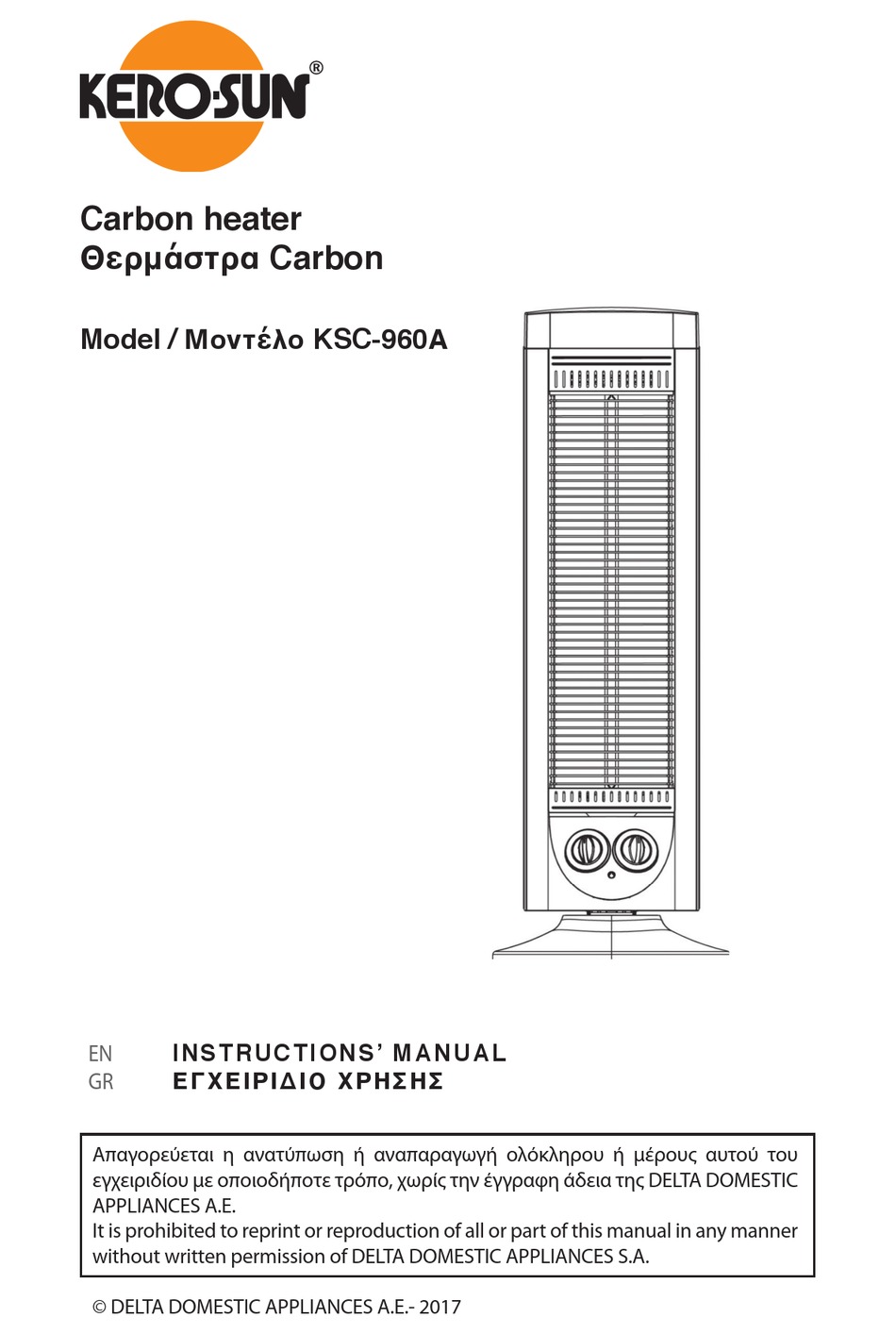 KERO-SUN®

Carbon heater
Θερμάστρα Carbon

Model / Μοντέλο KSC-960A

EN INSTRUCTIONS' MANUAL
GR ΕΓΧΕΙΡΙΔΙΟ ΧΡΗΣΗΣ

Απαγορεύεται η ανατύπωση ή αναπαραγωγή ολόκληρου ή μέρους αυτού του εγχειριδίου με οποιοδήποτε τρόπο, χωρίς την έγγραφη άδεια της DELTA DOMESTIC APPLIANCES A.E.
It is prohibited to reprint or reproduction of all or part of this manual in any manner without written permission of DELTA DOMESTIC APPLIANCES S.A.

© DELTA DOMESTIC APPLIANCES A.E.- 2017